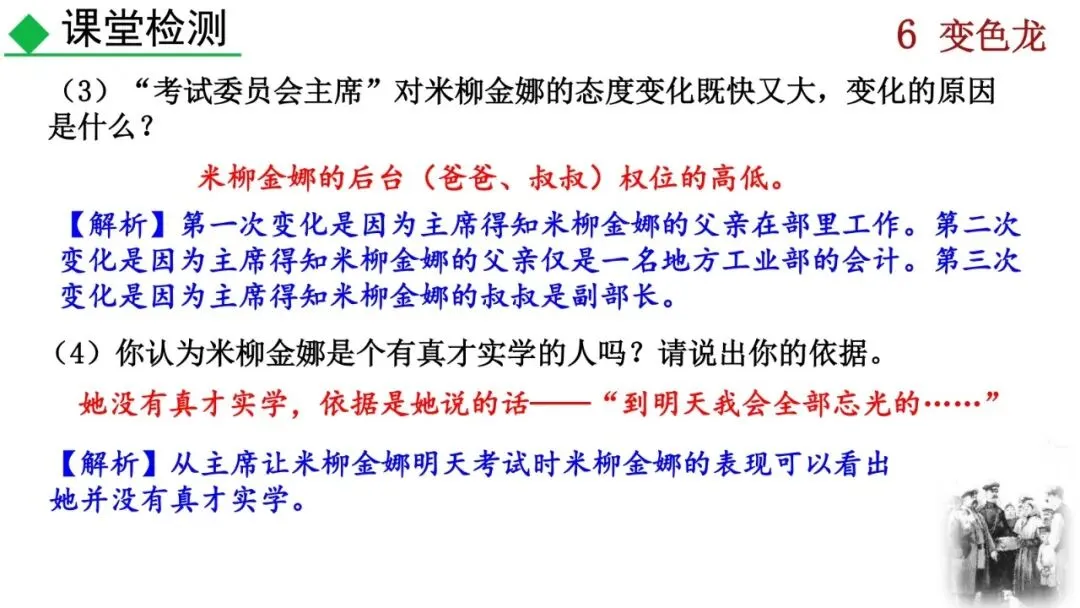 课堂检测

6 变色龙

（3）“考试委员会主席”对米柳金娜的态度变化既快又大，变化的原因是什么？

米柳金娜的后台（爸爸、叔叔）权位的高低。

【解析】第一次变化是因为主席得知米柳金娜的父亲在部里工作。第二次变化是因为主席得知米柳金娜的父亲仅是一名地方工业部的会计。第三次变化是因为主席得知米柳金娜的叔叔是副部长。

（4）你认为米柳金娜是个有真才实学的人吗？请说出你的依据。

她没有真才实学，依据是她说的话——“到明天我会全部忘光的……”

【解析】从主席让米柳金娜明天考试时米柳金娜的表现可以看出她并没有真才实学。